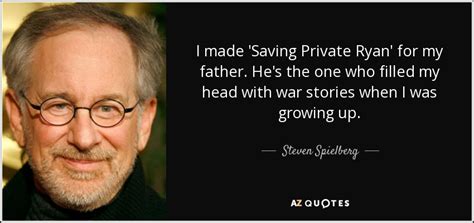 I made 'Saving Private Ryan' for my father. He's the one who filled my head with war stories when I was growing up.

— Steven Spielberg —

AZ QUOTES